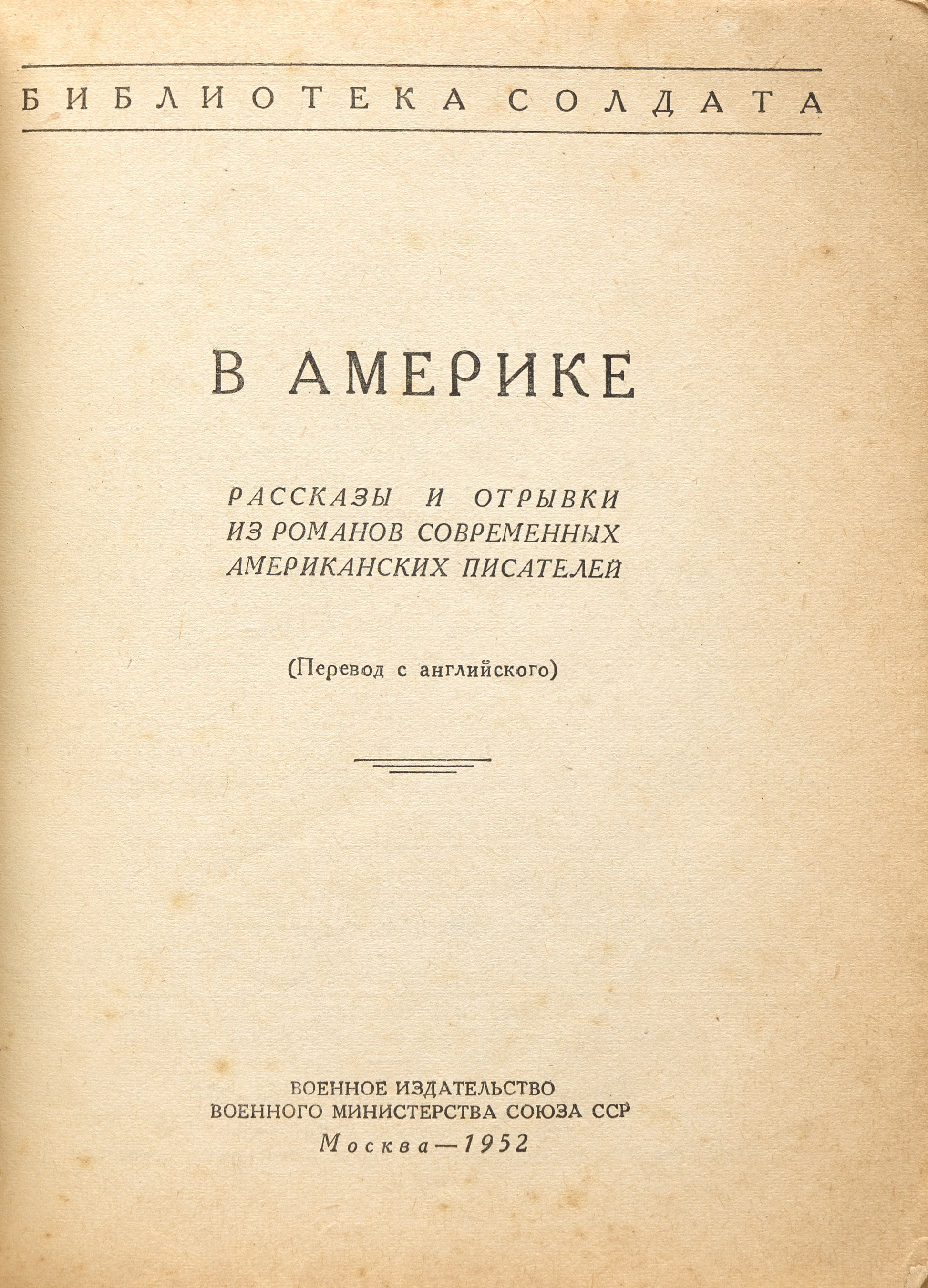 БИБЛИОТЕКА СОЛДАТА

В АМЕРИКЕ

РАССКАЗЫ И ОТРЫВКИ
ИЗ РОМАНОВ СОВРЕМЕННЫХ
АМЕРИКАНСКИХ ПИСАТЕЛЕЙ

(Перевод с английского)

ВОЕННОЕ ИЗДАТЕЛЬСТВО
ВОЕННОГО МИНИСТЕРСТВА СОЮЗА ССР
Москва—1952